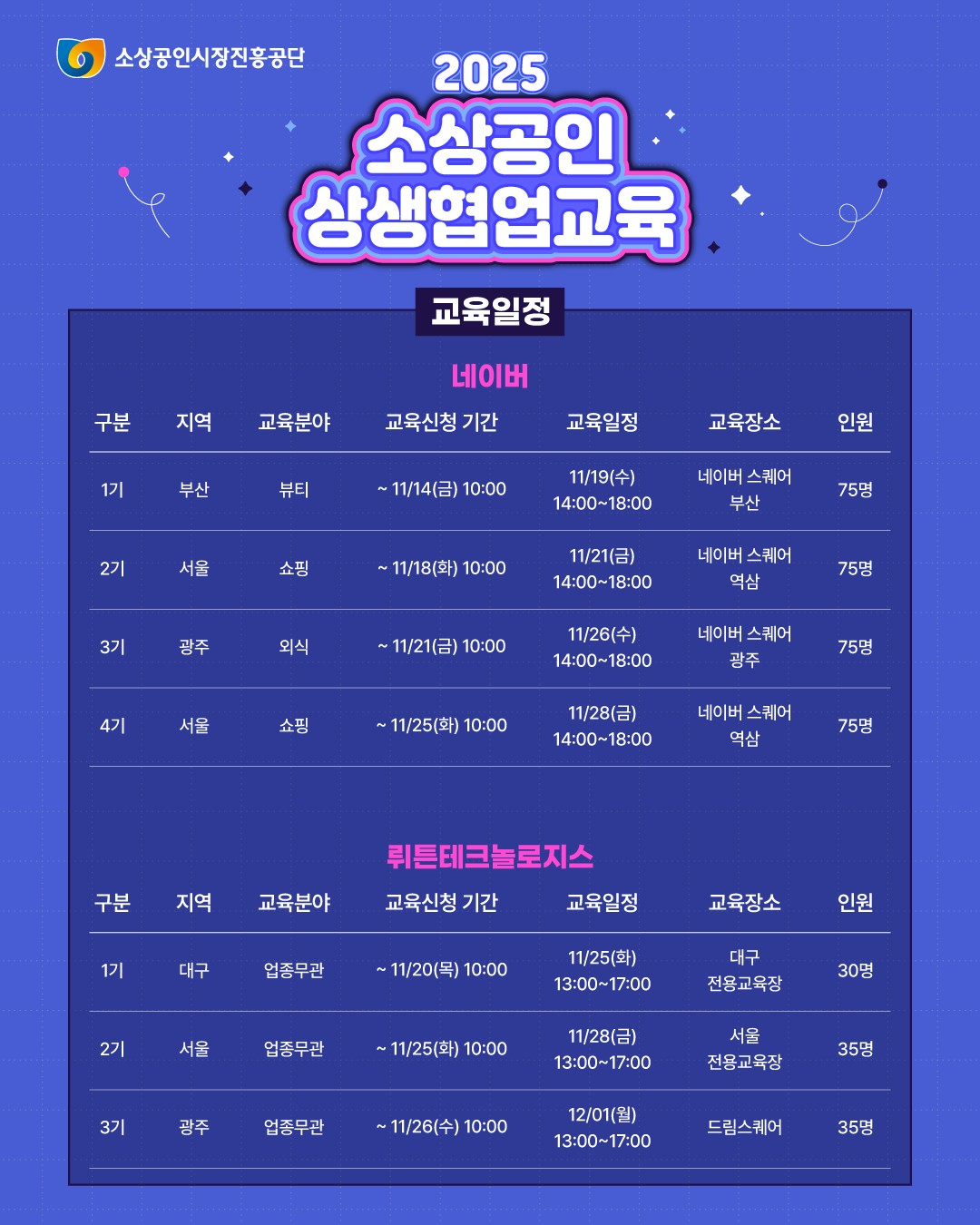 소상공인시장진흥공단

2025
소상공인
상생협업교육

교육일정

네이버

| 구분 | 지역 | 교육분야 | 교육신청 기간 | 교육일정 | 교육장소 | 인원 |
|---|---|---|---|---|---|---|
| 1기 | 부산 | 뷰티 | ~ 11/14(금) 10:00 | 11/19(수) 14:00~18:00 | 네이버 스퀘어 부산 | 75명 |
| 2기 | 서울 | 쇼핑 | ~ 11/18(화) 10:00 | 11/21(금) 14:00~18:00 | 네이버 스퀘어 역삼 | 75명 |
| 3기 | 광주 | 외식 | ~ 11/21(금) 10:00 | 11/26(수) 14:00~18:00 | 네이버 스퀘어 광주 | 75명 |
| 4기 | 서울 | 쇼핑 | ~ 11/25(화) 10:00 | 11/28(금) 14:00~18:00 | 네이버 스퀘어 역삼 | 75명 |

뤼튼테크놀로지스

| 구분 | 지역 | 교육분야 | 교육신청 기간 | 교육일정 | 교육장소 | 인원 |
|---|---|---|---|---|---|---|
| 1기 | 대구 | 업종무관 | ~ 11/20(목) 10:00 | 11/25(화) 13:00~17:00 | 대구 전용교육장 | 30명 |
| 2기 | 서울 | 업종무관 | ~ 11/25(화) 10:00 | 11/28(금) 13:00~17:00 | 서울 전용교육장 | 35명 |
| 3기 | 광주 | 업종무관 | ~ 11/26(수) 10:00 | 12/01(월) 13:00~17:00 | 드림스퀘어 | 35명 |